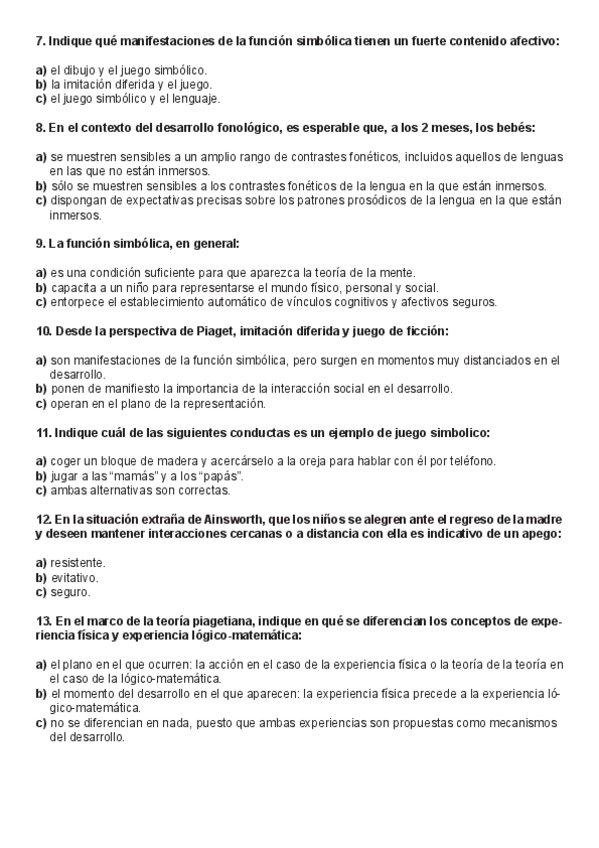 7. Indique qué manifestaciones de la función simbólica tienen un fuerte contenido afectivo:

a) el dibujo y el juego simbólico.
b) la imitación diferida y el juego.
c) el juego simbólico y el lenguaje.

8. En el contexto del desarrollo fonológico, es esperable que, a los 2 meses, los bebés:

a) se muestren sensibles a un amplio rango de contrastes fonéticos, incluidos aquellos de lenguas en las que no están inmersos.
b) sólo se muestren sensibles a los contrastes fonéticos de la lengua en la que están inmersos.
c) dispongan de expectativas precisas sobre los patrones prosódicos de la lengua en la que están inmersos.

9. La función simbólica, en general:

a) es una condición suficiente para que aparezca la teoría de la mente.
b) capacita a un niño para representarse el mundo físico, personal y social.
c) entorpece el establecimiento automático de vínculos cognitivos y afectivos seguros.

10. Desde la perspectiva de Piaget, imitación diferida y juego de ficción:

a) son manifestaciones de la función simbólica, pero surgen en momentos muy distanciados en el desarrollo.
b) ponen de manifiesto la importancia de la interacción social en el desarrollo.
c) operan en el plano de la representación.

11. Indique cuál de las siguientes conductas es un ejemplo de juego simbolico:

a) coger un bloque de madera y acercárselo a la oreja para hablar con él por teléfono.
b) jugar a las "mamás" y a los "papás".
c) ambas alternativas son correctas.

12. En la situación extraña de Ainsworth, que los niños se alegren ante el regreso de la madre y deseen mantener interacciones cercanas o a distancia con ella es indicativo de un apego:

a) resistente.
b) evitativo.
c) seguro.

13. En el marco de la teoría piagetiana, indique en qué se diferencian los conceptos de experiencia física y experiencia lógico-matemática:

a) el plano en el que ocurren: la acción en el caso de la experiencia física o la teoría de la teoría en el caso de la lógico-matemática.
b) el momento del desarrollo en el que aparecen: la experiencia física precede a la experiencia lógico-matemática.
c) no se diferencian en nada, puesto que ambas experiencias son propuestas como mecanismos del desarrollo.